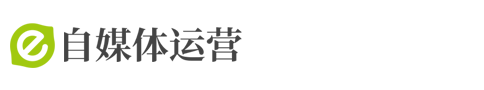 e 自媒体运营